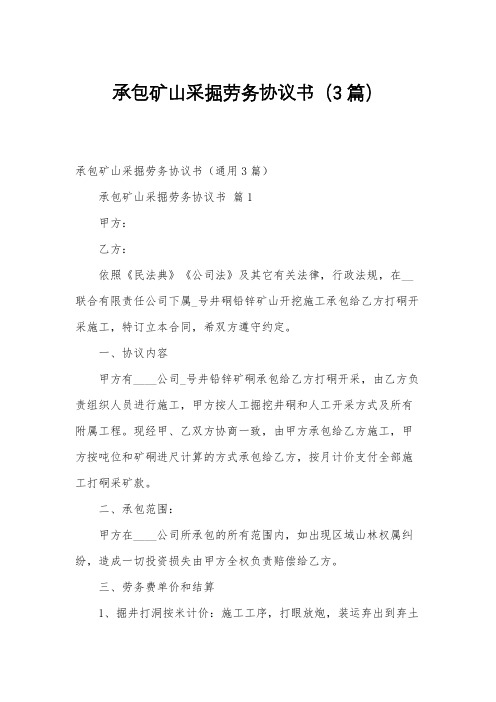 承包矿山采掘劳务协议书（3篇）

承包矿山采掘劳务协议书（通用3篇）

承包矿山采掘劳务协议书 篇1

甲方：

乙方：

依照《民法典》《公司法》及其它有关法律，行政法规，在__联合有限责任公司下属_号井硐铅锌矿山开挖施工承包给乙方打硐开采施工，特订立本合同，希双方遵守约定。

一、协议内容

甲方有____公司_号井铅锌矿硐承包给乙方打硐开采，由乙方负责组织人员进行施工，甲方按人工掘挖井硐和人工开采方式及所有附属工程。现经甲、乙双方协商一致，由甲方承包给乙方施工，甲方按吨位和矿硐进尺计算的方式承包给乙方，按月计价支付全部施工打硐采矿款。

二、承包范围：

甲方在____公司所承包的所有范围内，如出现区域山林权属纠纷，造成一切投资损失由甲方全权负责赔偿给乙方。

三、劳务费单价和结算

1、掘井打洞按米计价：施工工序，打眼放炮，装运弃出到弃土